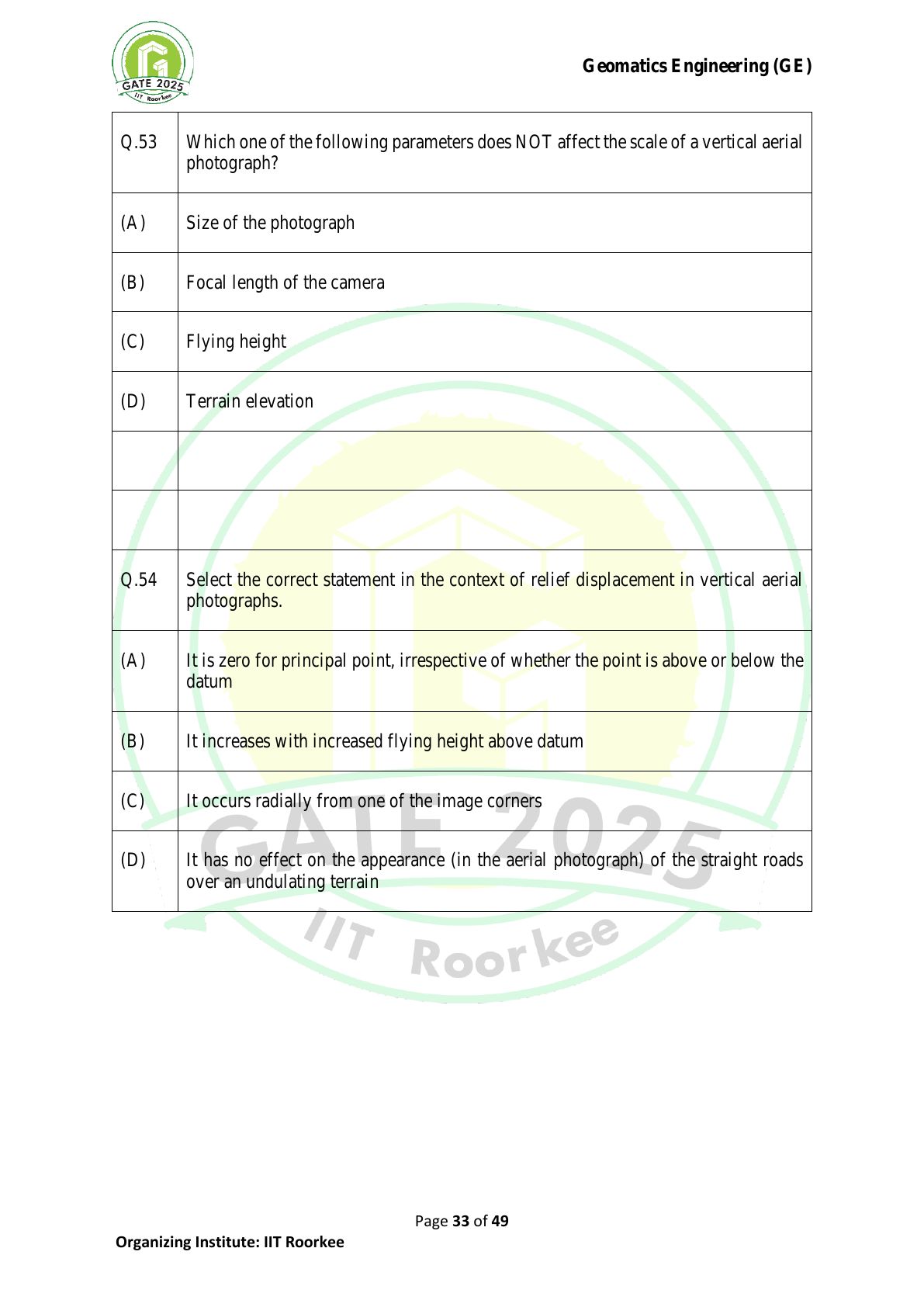 GATE 2025
IIT Roorkee

Geomatics Engineering (GE)

| Q.53 | Which one of the following parameters does NOT affect the scale of a vertical aerial photograph? |
|---|---|
| (A) | Size of the photograph |
| (B) | Focal length of the camera |
| (C) | Flying height |
| (D) | Terrain elevation |
| | |
| | |
| Q.54 | Select the correct statement in the context of relief displacement in vertical aerial photographs. |
| (A) | It is zero for principal point, irrespective of whether the point is above or below the datum |
| (B) | It increases with increased flying height above datum |
| (C) | It occurs radially from one of the image corners |
| (D) | It has no effect on the appearance (in the aerial photograph) of the straight roads over an undulating terrain |

GATE 2025
IIT Roorkee

Page 33 of 49

Organizing Institute: IIT Roorkee